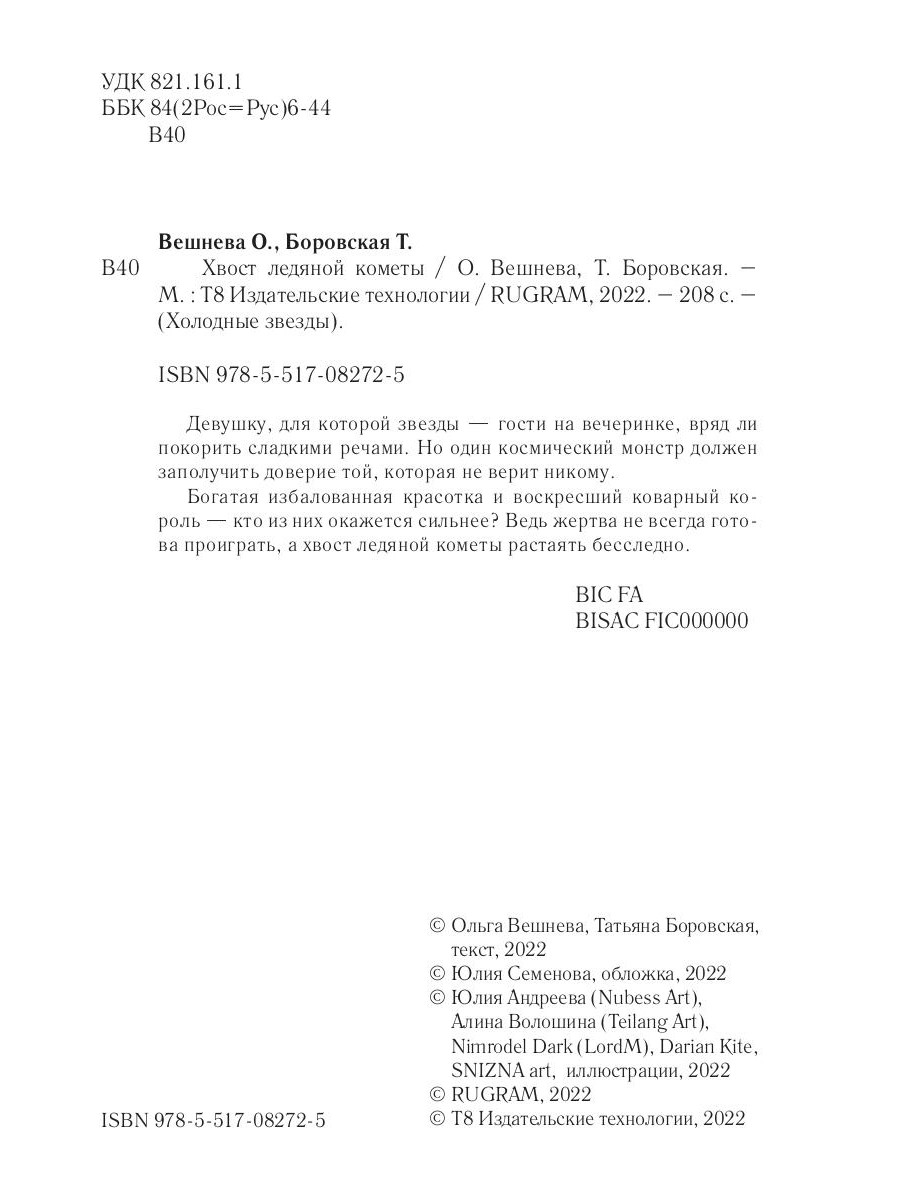 УДК 821.161.1
ББК 84(2Рос=Рус)6-44
В40

Вешнева О., Боровская Т.

В40 Хвост ледяной кометы / О. Вешнева, Т. Боровская. — М. : Т8 Издательские технологии / RUGRAM, 2022. — 208 с. — (Холодные звезды).

ISBN 978-5-517-08272-5

Девушку, для которой звезды — гости на вечеринке, вряд ли покорить сладкими речами. Но один космический монстр должен заполучить доверие той, которая не верит никому.

Богатая избалованная красотка и воскресший коварный король — кто из них окажется сильнее? Ведь жертва не всегда готова проиграть, а хвост ледяной кометы растаять бесследно.

BIC FA
BISAC FIC000000

© Ольга Вешнева, Татьяна Боровская, текст, 2022
© Юлия Семенова, обложка, 2022
© Юлия Андреева (Nubess Art), Алина Волошина (Teilang Art), Nimrodel Dark (LordM), Darian Kite, SNIZNA art, иллюстрации, 2022
© RUGRAM, 2022
© Т8 Издательские технологии, 2022

ISBN 978-5-517-08272-5